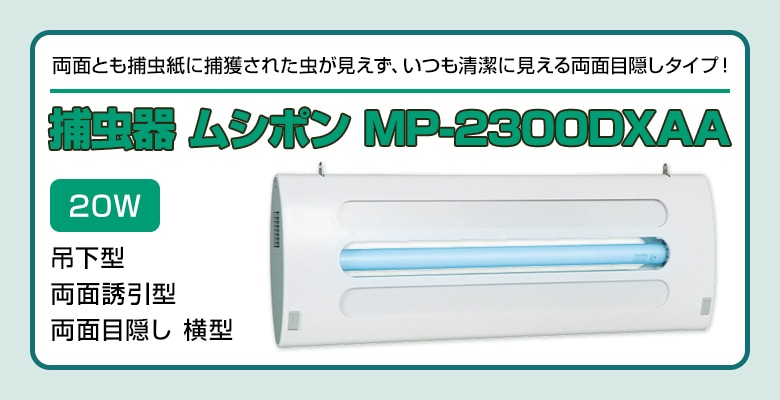 両面とも捕虫紙に捕獲された虫が見えず、いつも清潔に見える両面目隠しタイプ！

捕虫器 ムシポン MP-2300DXAA

20W

吊下型
両面誘引型
両面目隠し 横型